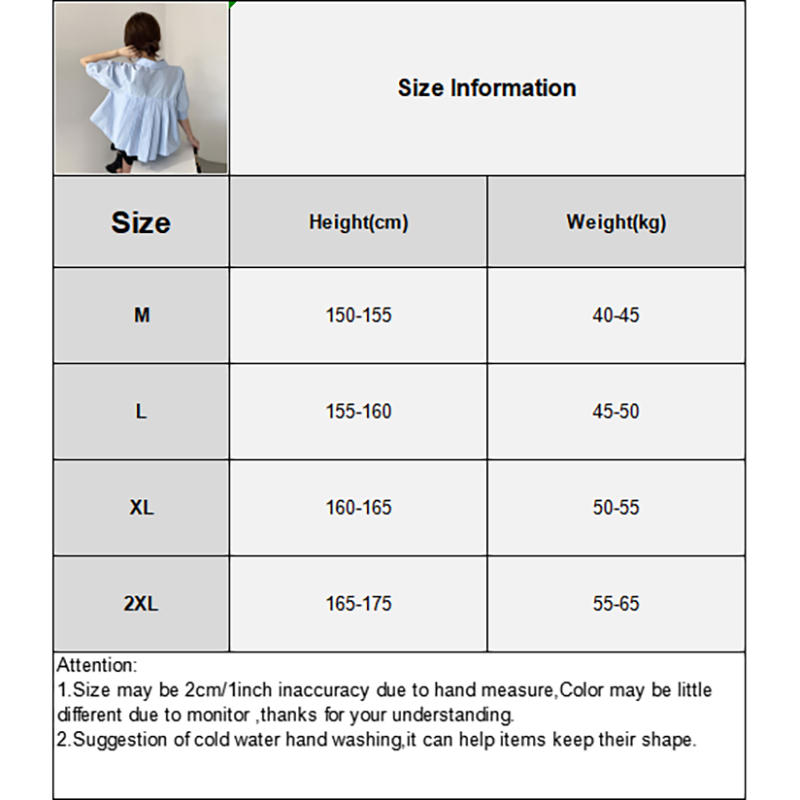 Size Information

| Size | Height(cm) | Weight(kg) |
|---|---|---|
| M | 150-155 | 40-45 |
| L | 155-160 | 45-50 |
| XL | 160-165 | 50-55 |
| 2XL | 165-175 | 55-65 |

Attention:
1.Size may be 2cm/1inch inaccuracy due to hand measure,Color may be little different due to monitor ,thanks for your understanding.
2.Suggestion of cold water hand washing,it can help items keep their shape.